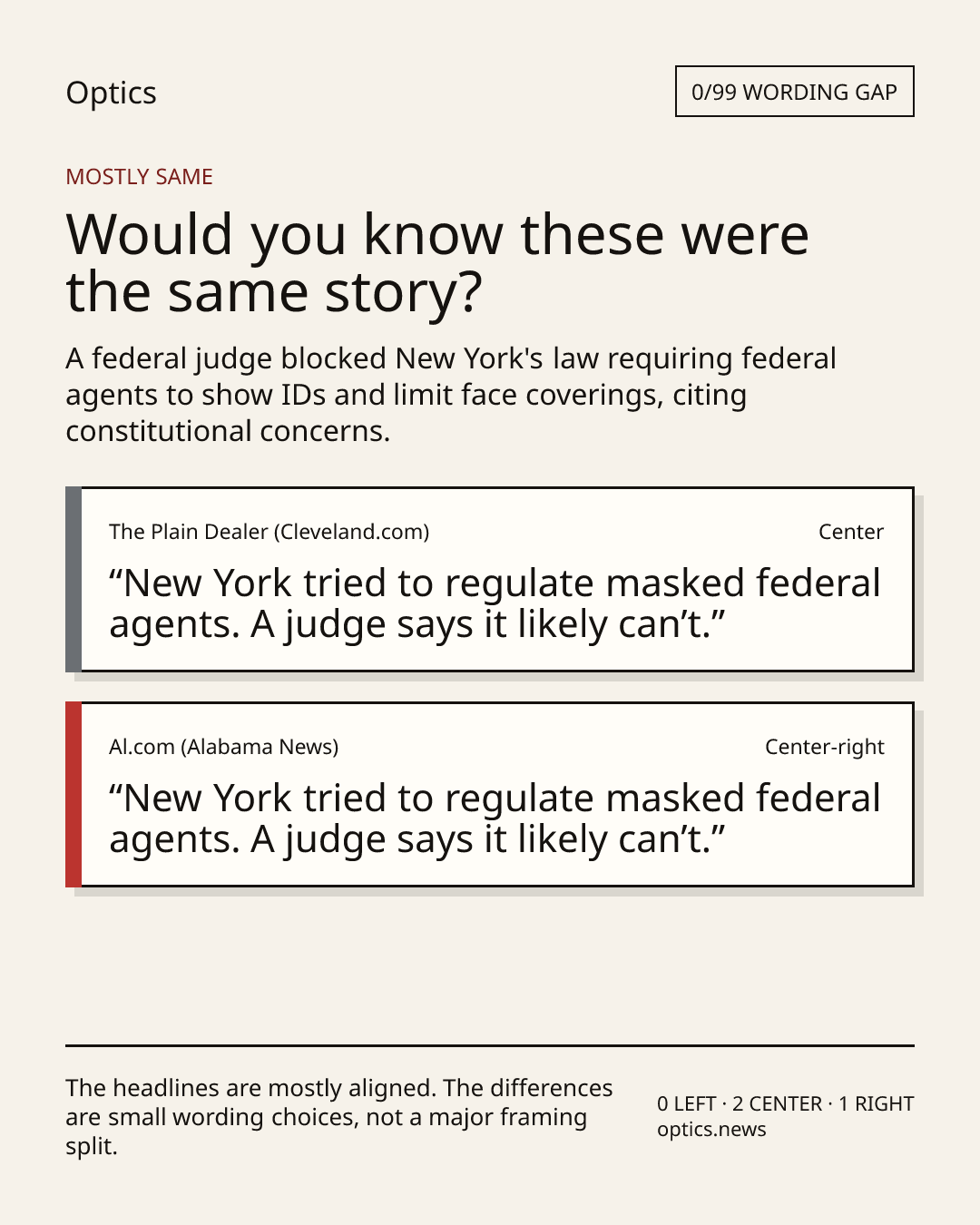 Optics

0/99 WORDING GAP

MOSTLY SAME

Would you know these were the same story?

A federal judge blocked New York's law requiring federal agents to show IDs and limit face coverings, citing constitutional concerns.

The Plain Dealer (Cleveland.com)

Center

"New York tried to regulate masked federal agents. A judge says it likely can't."

Al.com (Alabama News)

Center-right

"New York tried to regulate masked federal agents. A judge says it likely can't."

The headlines are mostly aligned. The differences are small wording choices, not a major framing split.

0 LEFT · 2 CENTER · 1 RIGHT
optics.news